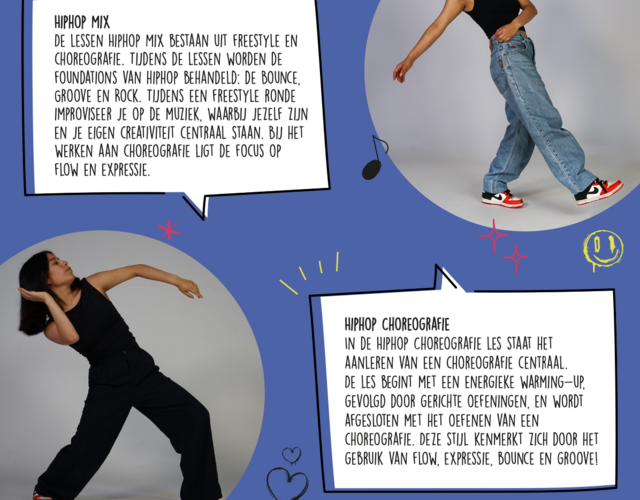 HIPHOP MIX
DE LESSEN HIPHOP MIX BESTAAN UIT FREESTYLE EN CHOREOGRAFIE. TIJDENS DE LESSEN WORDEN DE FOUNDATIONS VAN HIPHOP BEHANDELD: DE BOUNCE, GROOVE EN ROCK. TIJDENS EEN FREESTYLE RONDE IMPROVISEER JE OP DE MUZIEK, WAARBIJ JEZELF ZIJN EN JE EIGEN CREATIVITEIT CENTRAAL STAAN. BIJ HET WERKEN AAN CHOREOGRAFIE LIGT DE FOCUS OP FLOW EN EXPRESSIE.

HIPHOP CHOREOGRAFIE
IN DE HIPHOP CHOREOGRAFIE LES STAAT HET AANLEREN VAN EEN CHOREOGRAFIE CENTRAAL.
DE LES BEGINT MET EEN ENERGIEKE WARMING-UP, GEVOLGD DOOR GERICHTE OEFENINGEN, EN WORDT AFGESLOTEN MET HET OEFENEN VAN EEN CHOREOGRAFIE. DEZE STIJL KENMERKT ZICH DOOR HET GEBRUIK VAN FLOW, EXPRESSIE, BOUNCE EN GROOVE!